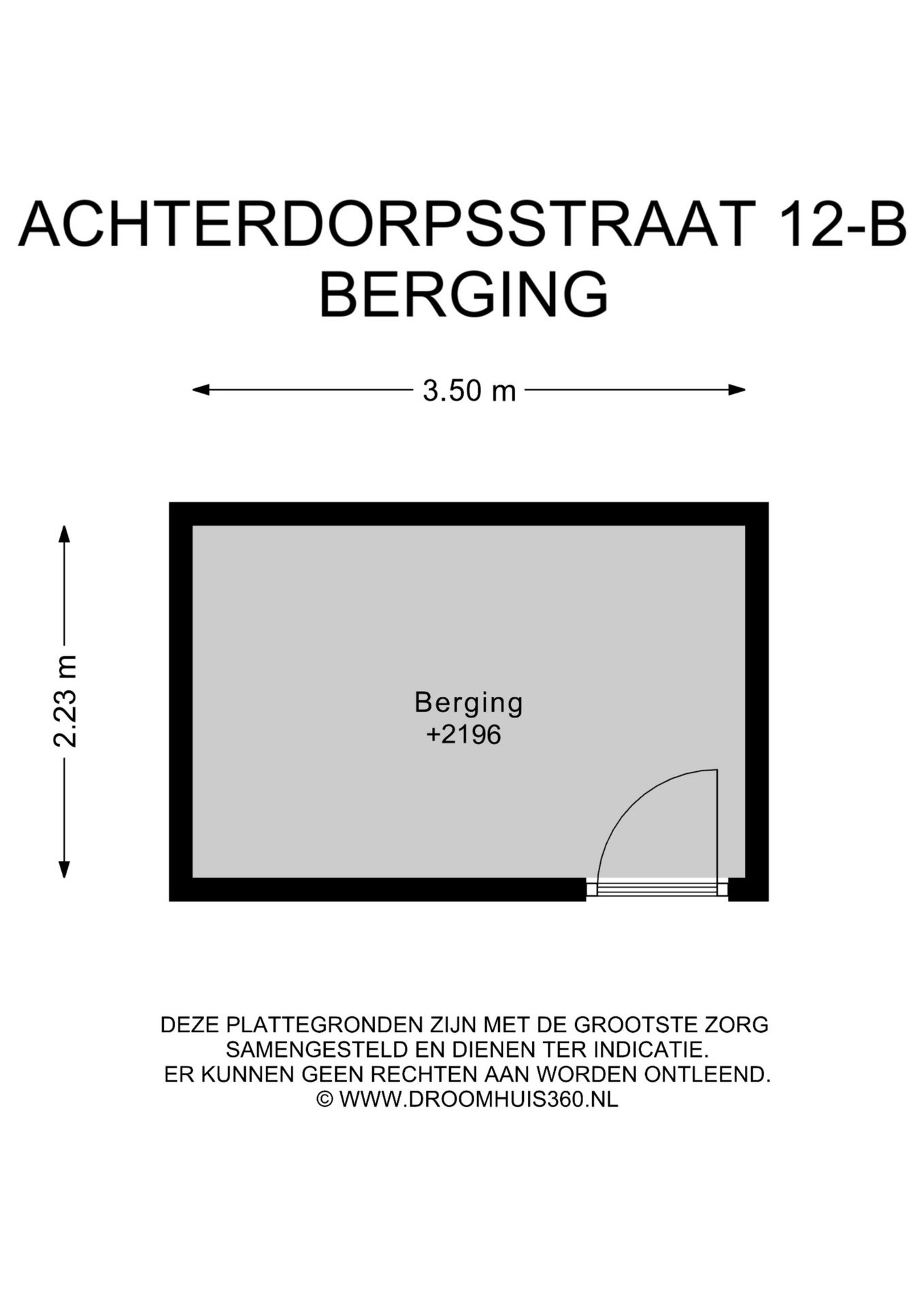 ACHTERDORPSSTRAAT 12-B
BERGING

3.50 m

2.23 m

Berging
+2196

DEZE PLATTEGRONDEN ZIJN MET DE GROOTSTE ZORG SAMENGESTELD EN DIENEN TER INDICATIE.
ER KUNNEN GEEN RECHTEN AAN WORDEN ONTLEEND.
© WWW.DROOMHUIS360.NL